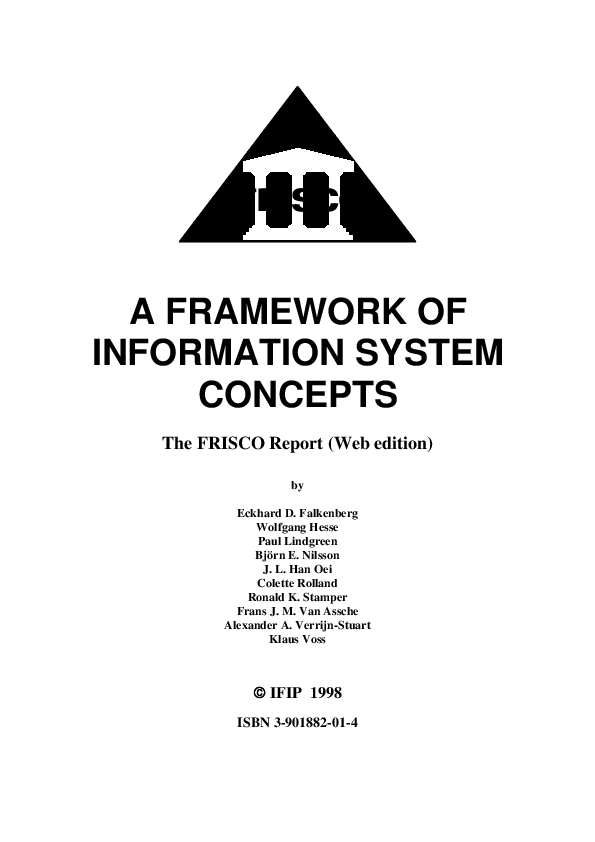 FRISCO

A FRAMEWORK OF INFORMATION SYSTEM CONCEPTS

The FRISCO Report (Web edition)

by

Eckhard D. Falkenberg
Wolfgang Hesse
Paul Lindgreen
Björn E. Nilsson
J. L. Han Oei
Colette Rolland
Ronald K. Stamper
Frans J. M. Van Assche
Alexander A. Verrijn-Stuart
Klaus Voss

© IFIP 1998

ISBN 3-901882-01-4